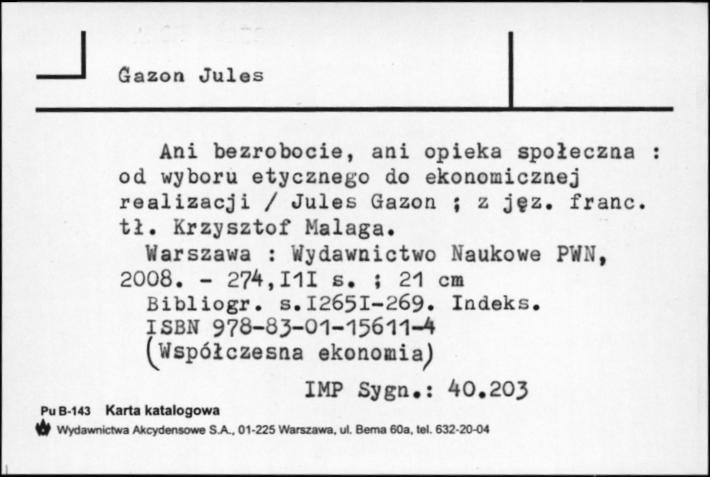 Gazon Jules

Ani bezrobocie, ani opieka społeczna : od wyboru etycznego do ekonomicznej realizacji / Jules Gazon ; z jęz. franc. tł. Krzysztof Malaga.
Warszawa : Wydawnictwo Naukowe PWN, 2008. - 274,I1I s. ; 21 cm
Bibliogr. s.I265I-269. Indeks.
ISBN 978-83-01-15611-4
(Współczesna ekonomia)

IMP Sygn.: 40.203

Pu B-143 Karta katalogowa
Wydawnictwa Akcydensowe S.A., 01-225 Warszawa, ul. Bema 60a, tel. 632-20-04